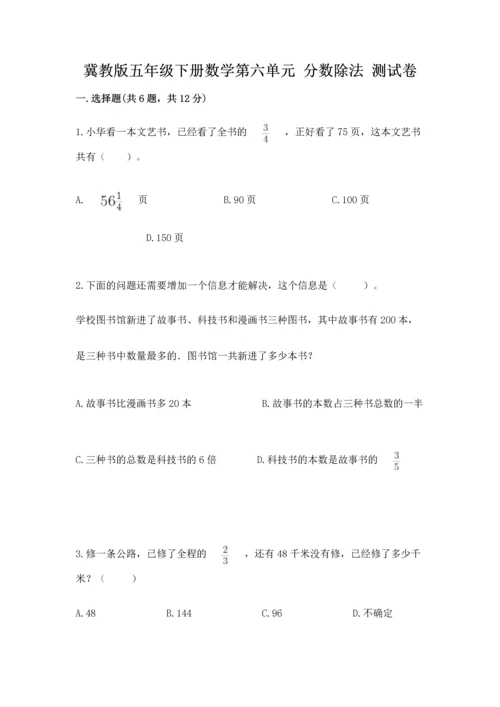 冀教版五年级下册数学第六单元 分数除法 测试卷

一.选择题(共6题，共12分)

1.小华看一本文艺书，已经看了全书的 $\frac{3}{4}$ ，正好看了75页，这本文艺书共有（　　）。

A. $56\frac{1}{4}$ 页

B.90页

C.100页

D.150页

2.下面的问题还需要增加一个信息才能解决，这个信息是（　　）。

学校图书馆新进了故事书、科技书和漫画书三种图书，其中故事书有200本，是三种书中数量最多的．图书馆一共新进了多少本书？

A.故事书比漫画书多20本

B.故事书的本数占三种书总数的一半

C.三种书的总数是科技书的6倍

D.科技书的本数是故事书的 $\frac{3}{5}$

3.修一条公路，已修了全程的 $\frac{2}{3}$ ，还有48千米没有修，已经修了多少千米？（　　）

A.48

B.144

C.96

D.不确定